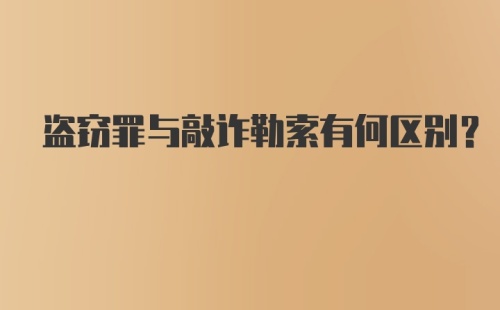 盗窃罪与敲诈勒索有何区别？